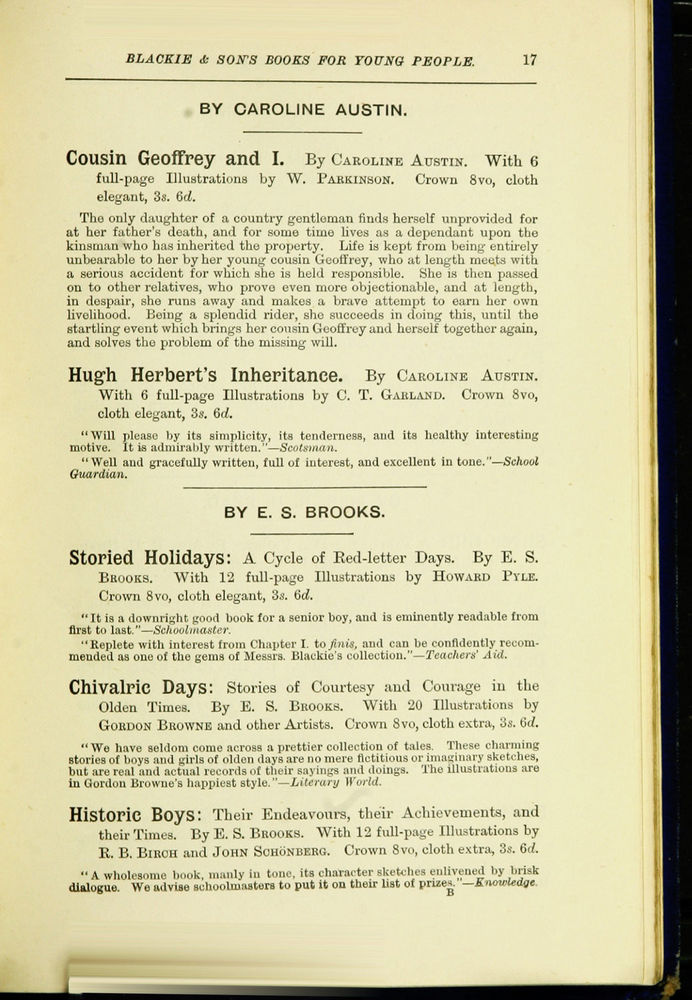 BLACKIE & SON'S BOOKS FOR YOUNG PEOPLE. 17

BY CAROLINE AUSTIN.

Cousin Geoffrey and I. By Caroline Austin. With 6 full-page Illustrations by W. Parkinson. Crown 8vo, cloth elegant, 3s. 6d.

The only daughter of a country gentleman finds herself unprovided for at her father's death, and for some time lives as a dependant upon the kinsman who has inherited the property. Life is kept from being entirely unbearable to her by her young cousin Geoffrey, who at length meets with a serious accident for which she is held responsible. She is then passed on to other relatives, who prove even more objectionable, and at length, in despair, she runs away and makes a brave attempt to earn her own livelihood. Being a splendid rider, she succeeds in doing this, until the startling event which brings her cousin Geoffrey and herself together again, and solves the problem of the missing will.

Hugh Herbert's Inheritance. By Caroline Austin. With 6 full-page Illustrations by C. T. Garland. Crown 8vo, cloth elegant, 3s. 6d.

"Will please by its simplicity, its tenderness, and its healthy interesting motive. It is admirably written."—Scotsman.

"Well and gracefully written, full of interest, and excellent in tone."—School Guardian.

BY E. S. BROOKS.

Storied Holidays: A Cycle of Red-letter Days. By E. S. Brooks. With 12 full-page Illustrations by Howard Pyle. Crown 8vo, cloth elegant, 3s. 6d.

"It is a downright good book for a senior boy, and is eminently readable from first to last."—Schoolmaster.

"Replete with interest from Chapter I. to finis, and can be confidently recommended as one of the gems of Messrs. Blackie's collection."—Teachers' Aid.

Chivalric Days: Stories of Courtesy and Courage in the Olden Times. By E. S. Brooks. With 20 Illustrations by Gordon Browne and other Artists. Crown 8vo, cloth extra, 3s. 6d.

"We have seldom come across a prettier collection of tales. These charming stories of boys and girls of olden days are no mere fictitious or imaginary sketches, but are real and actual records of their sayings and doings. The illustrations are in Gordon Browne's happiest style."—Literary World.

Historic Boys: Their Endeavours, their Achievements, and their Times. By E. S. Brooks. With 12 full-page Illustrations by R. B. Birch and John Schönberg. Crown 8vo, cloth extra, 3s. 6d.

"A wholesome book, manly in tone, its character sketches enlivened by brisk dialogue. We advise schoolmasters to put it on their list of prizes."—Knowledge.

B